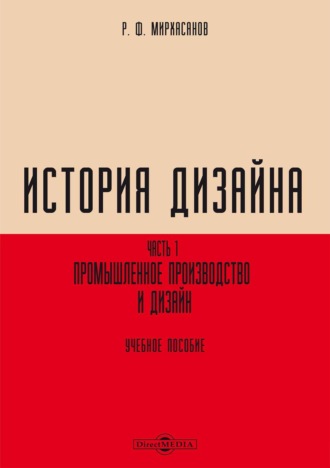 Р. Ф. МИРХАСАНОВ

ИСТОРИЯ ДИЗАЙНА

ЧАСТЬ 1
ПРОМЫШЛЕННОЕ ПРОИЗВОДСТВО И ДИЗАЙН

УЧЕБНОЕ ПОСОБИЕ

DirectMEDIA